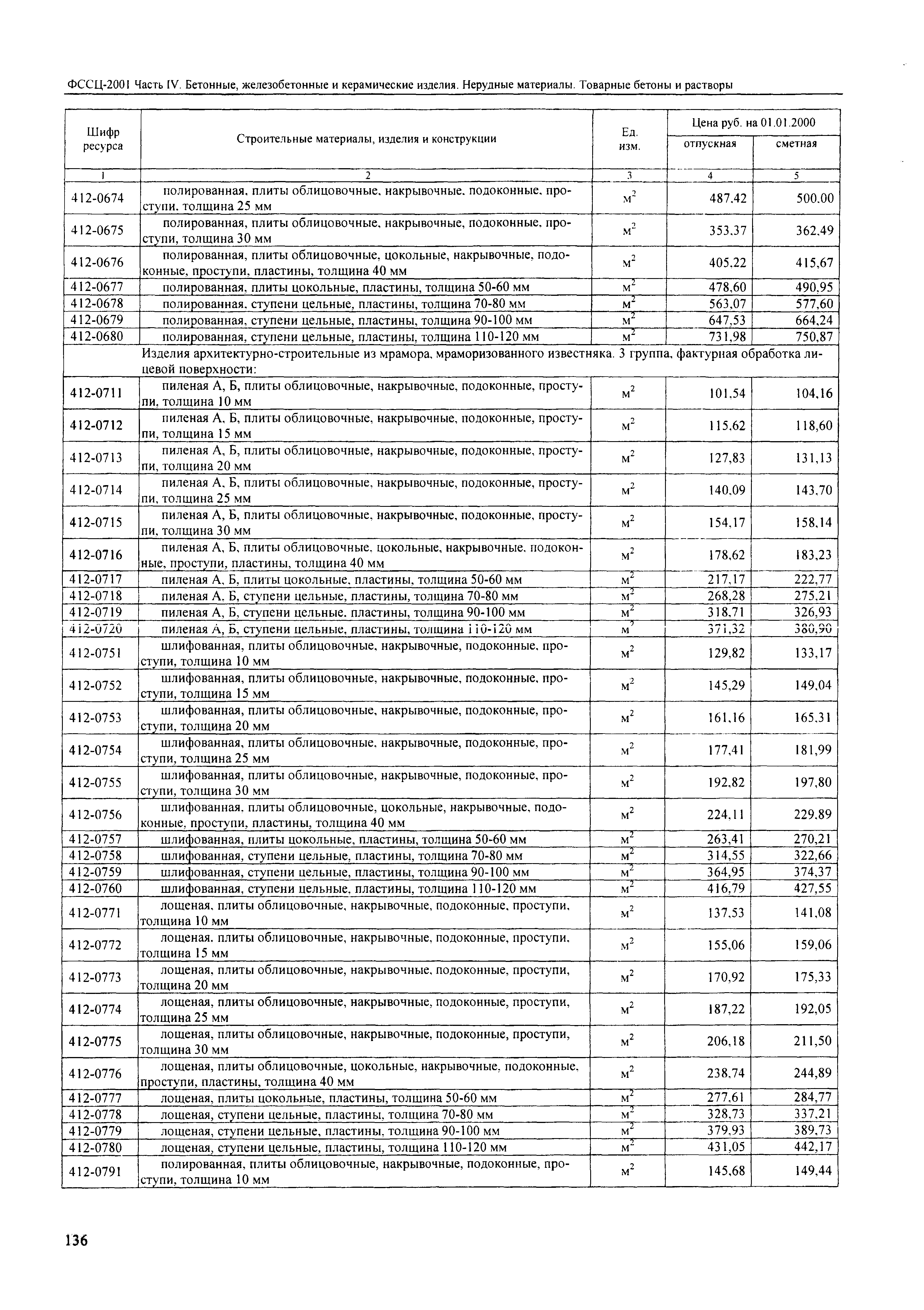 ФССЦ-2001 Часть IV. Бетонные, железобетонные и керамические изделия. Нерудные материалы. Товарные бетоны и растворы

| Шифр ресурса | Строительные материалы, изделия и конструкции | Ед. изм. | Цена руб. на 01.01.2000 отпускная | Цена руб. на 01.01.2000 сметная |
|---|---|---|---|---|
| 1 | 2 | 3 | 4 | 5 |
| 412-0674 | полированная, плиты облицовочные, накрывочные, подоконные, проступи, толщина 25 мм | $м^2$ | 487,42 | 500,00 |
| 412-0675 | полированная, плиты облицовочные, накрывочные, подоконные, проступи, толщина 30 мм | $м^2$ | 353,37 | 362,49 |
| 412-0676 | полированная, плиты облицовочные, цокольные, накрывочные, подоконные, проступи, пластины, толщина 40 мм | $м^2$ | 405,22 | 415,67 |
| 412-0677 | полированная, плиты цокольные, пластины, толщина 50-60 мм | $м^2$ | 478,60 | 490,95 |
| 412-0678 | полированная, ступени цельные, пластины, толщина 70-80 мм | $м^2$ | 563,07 | 577,60 |
| 412-0679 | полированная, ступени цельные, пластины, толщина 90-100 мм | $м^2$ | 647,53 | 664,24 |
| 412-0680 | полированная, ступени цельные, пластины, толщина 110-120 мм | $м^2$ | 731,98 | 750,87 |
| | Изделия архитектурно-строительные из мрамора, мраморизованного известняка. 3 группа, фактурная обработка лицевой поверхности: | | | |
| 412-0711 | пиленая А, Б, плиты облицовочные, накрывочные, подоконные, проступи, толщина 10 мм | $м^2$ | 101,54 | 104,16 |
| 412-0712 | пиленая А, Б, плиты облицовочные, накрывочные, подоконные, проступи, толщина 15 мм | $м^2$ | 115,62 | 118,60 |
| 412-0713 | пиленая А, Б, плиты облицовочные, накрывочные, подоконные, проступи, толщина 20 мм | $м^2$ | 127,83 | 131,13 |
| 412-0714 | пиленая А, Б, плиты облицовочные, накрывочные, подоконные, проступи, толщина 25 мм | $м^2$ | 140,09 | 143,70 |
| 412-0715 | пиленая А, Б, плиты облицовочные, накрывочные, подоконные, проступи, толщина 30 мм | $м^2$ | 154,17 | 158,14 |
| 412-0716 | пиленая А, Б, плиты облицовочные, цокольные, накрывочные, подоконные, проступи, пластины, толщина 40 мм | $м^2$ | 178,62 | 183,23 |
| 412-0717 | пиленая А, Б, плиты цокольные, пластины, толщина 50-60 мм | $м^2$ | 217,17 | 222,77 |
| 412-0718 | пиленая А, Б, ступени цельные, пластины, толщина 70-80 мм | $м^2$ | 268,28 | 275,21 |
| 412-0719 | пиленая А, Б, ступени цельные, пластины, толщина 90-100 мм | $м^2$ | 318,71 | 326,93 |
| 412-0720 | пиленая А, Б, ступени цельные, пластины, толщина 110-120 мм | $м^2$ | 371,32 | 380,90 |
| 412-0751 | шлифованная, плиты облицовочные, накрывочные, подоконные, проступи, толщина 10 мм | $м^2$ | 129,82 | 133,17 |
| 412-0752 | шлифованная, плиты облицовочные, накрывочные, подоконные, проступи, толщина 15 мм | $м^2$ | 145,29 | 149,04 |
| 412-0753 | шлифованная, плиты облицовочные, накрывочные, подоконные, проступи, толщина 20 мм | $м^2$ | 161,16 | 165,31 |
| 412-0754 | шлифованная, плиты облицовочные, накрывочные, подоконные, проступи, толщина 25 мм | $м^2$ | 177,41 | 181,99 |
| 412-0755 | шлифованная, плиты облицовочные, накрывочные, подоконные, проступи, толщина 30 мм | $м^2$ | 192,82 | 197,80 |
| 412-0756 | шлифованная, плиты облицовочные, цокольные, накрывочные, подоконные, проступи, пластины, толщина 40 мм | $м^2$ | 224,11 | 229,89 |
| 412-0757 | шлифованная, плиты цокольные, пластины, толщина 50-60 мм | $м^2$ | 263,41 | 270,21 |
| 412-0758 | шлифованная, ступени цельные, пластины, толщина 70-80 мм | $м^2$ | 314,55 | 322,66 |
| 412-0759 | шлифованная, ступени цельные, пластины, толщина 90-100 мм | $м^2$ | 364,95 | 374,37 |
| 412-0760 | шлифованная, ступени цельные, пластины, толщина 110-120 мм | $м^2$ | 416,79 | 427,55 |
| 412-0771 | лощеная, плиты облицовочные, накрывочные, подоконные, проступи, толщина 10 мм | $м^2$ | 137,53 | 141,08 |
| 412-0772 | лощеная, плиты облицовочные, накрывочные, подоконные, проступи, толщина 15 мм | $м^2$ | 155,06 | 159,06 |
| 412-0773 | лощеная, плиты облицовочные, накрывочные, подоконные, проступи, толщина 20 мм | $м^2$ | 170,92 | 175,33 |
| 412-0774 | лощеная, плиты облицовочные, накрывочные, подоконные, проступи, толщина 25 мм | $м^2$ | 187,22 | 192,05 |
| 412-0775 | лощеная, плиты облицовочные, накрывочные, подоконные, проступи, толщина 30 мм | $м^2$ | 206,18 | 211,50 |
| 412-0776 | лощеная, плиты облицовочные, цокольные, накрывочные, подоконные, проступи, пластины, толщина 40 мм | $м^2$ | 238,74 | 244,89 |
| 412-0777 | лощеная, плиты цокольные, пластины, толщина 50-60 мм | $м^2$ | 277,61 | 284,77 |
| 412-0778 | лощеная, ступени цельные, пластины, толщина 70-80 мм | $м^2$ | 328,73 | 337,21 |
| 412-0779 | лощеная, ступени цельные, пластины, толщина 90-100 мм | $м^2$ | 379,93 | 389,73 |
| 412-0780 | лощеная, ступени цельные, пластины, толщина 110-120 мм | $м^2$ | 431,05 | 442,17 |
| 412-0791 | полированная, плиты облицовочные, накрывочные, подоконные, проступи, толщина 10 мм | $м^2$ | 145,68 | 149,44 |

136